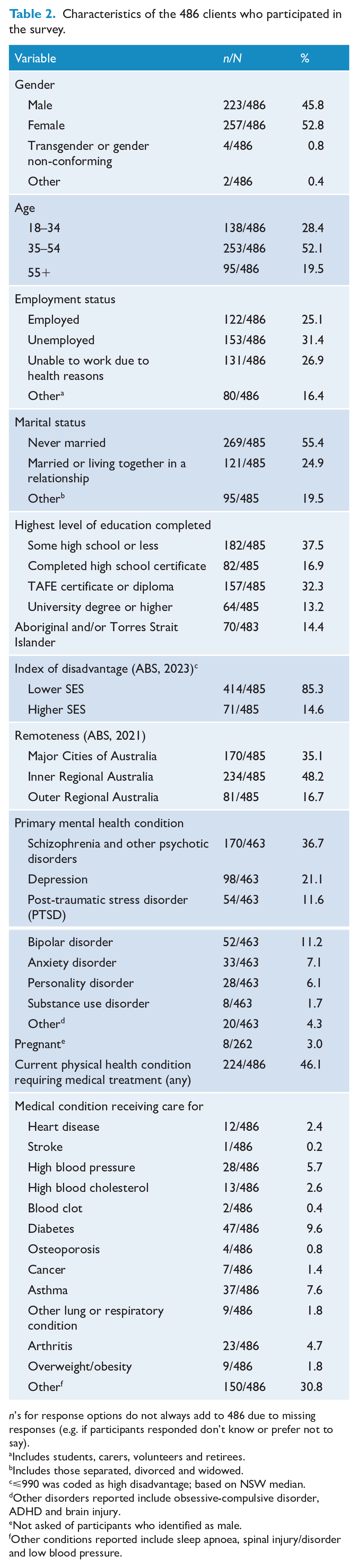 Table 2. Characteristics of the 486 clients who participated in the survey.

| Variable | n/N | % |
|---|---|---|
| Gender | | |
| Male | 223/486 | 45.8 |
| Female | 257/486 | 52.8 |
| Transgender or gender non-conforming | 4/486 | 0.8 |
| Other | 2/486 | 0.4 |
| Age | | |
| 18–34 | 138/486 | 28.4 |
| 35–54 | 253/486 | 52.1 |
| 55+ | 95/486 | 19.5 |
| Employment status | | |
| Employed | 122/486 | 25.1 |
| Unemployed | 153/486 | 31.4 |
| Unable to work due to health reasons | 131/486 | 26.9 |
| Other$^{a}$ | 80/486 | 16.4 |
| Marital status | | |
| Never married | 269/485 | 55.4 |
| Married or living together in a relationship | 121/485 | 24.9 |
| Other$^{b}$ | 95/485 | 19.5 |
| Highest level of education completed | | |
| Some high school or less | 182/485 | 37.5 |
| Completed high school certificate | 82/485 | 16.9 |
| TAFE certificate or diploma | 157/485 | 32.3 |
| University degree or higher | 64/485 | 13.2 |
| Aboriginal and/or Torres Strait Islander | 70/483 | 14.4 |
| Index of disadvantage (ABS, 2023)$^{c}$ | | |
| Lower SES | 414/485 | 85.3 |
| Higher SES | 71/485 | 14.6 |
| Remoteness (ABS, 2021) | | |
| Major Cities of Australia | 170/485 | 35.1 |
| Inner Regional Australia | 234/485 | 48.2 |
| Outer Regional Australia | 81/485 | 16.7 |
| Primary mental health condition | | |
| Schizophrenia and other psychotic disorders | 170/463 | 36.7 |
| Depression | 98/463 | 21.1 |
| Post-traumatic stress disorder (PTSD) | 54/463 | 11.6 |
| Bipolar disorder | 52/463 | 11.2 |
| Anxiety disorder | 33/463 | 7.1 |
| Personality disorder | 28/463 | 6.1 |
| Substance use disorder | 8/463 | 1.7 |
| Other$^{d}$ | 20/463 | 4.3 |
| Pregnant$^{e}$ | 8/262 | 3.0 |
| Current physical health condition requiring medical treatment (any) | 224/486 | 46.1 |
| Medical condition receiving care for | | |
| Heart disease | 12/486 | 2.4 |
| Stroke | 1/486 | 0.2 |
| High blood pressure | 28/486 | 5.7 |
| High blood cholesterol | 13/486 | 2.6 |
| Blood clot | 2/486 | 0.4 |
| Diabetes | 47/486 | 9.6 |
| Osteoporosis | 4/486 | 0.8 |
| Cancer | 7/486 | 1.4 |
| Asthma | 37/486 | 7.6 |
| Other lung or respiratory condition | 9/486 | 1.8 |
| Arthritis | 23/486 | 4.7 |
| Overweight/obesity | 9/486 | 1.8 |
| Other$^{f}$ | 150/486 | 30.8 |

n's for response options do not always add to 486 due to missing responses (e.g. if participants responded don't know or prefer not to say).
$^{a}$Includes students, carers, volunteers and retirees.
$^{b}$Includes those separated, divorced and widowed.
$^{c}$≤990 was coded as high disadvantage; based on NSW median.
$^{d}$Other disorders reported include obsessive-compulsive disorder, ADHD and brain injury.
$^{e}$Not asked of participants who identified as male.
$^{f}$Other conditions reported include sleep apnoea, spinal injury/disorder and low blood pressure.